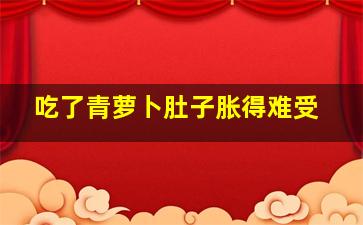 吃了青萝卜肚子胀得难受